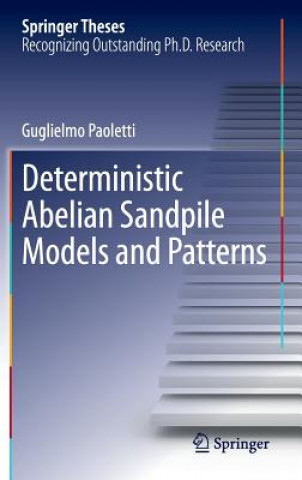 Springer Theses
Recognizing Outstanding Ph.D. Research

Guglielmo Paoletti

Deterministic Abelian Sandpile Models and Patterns

Springer